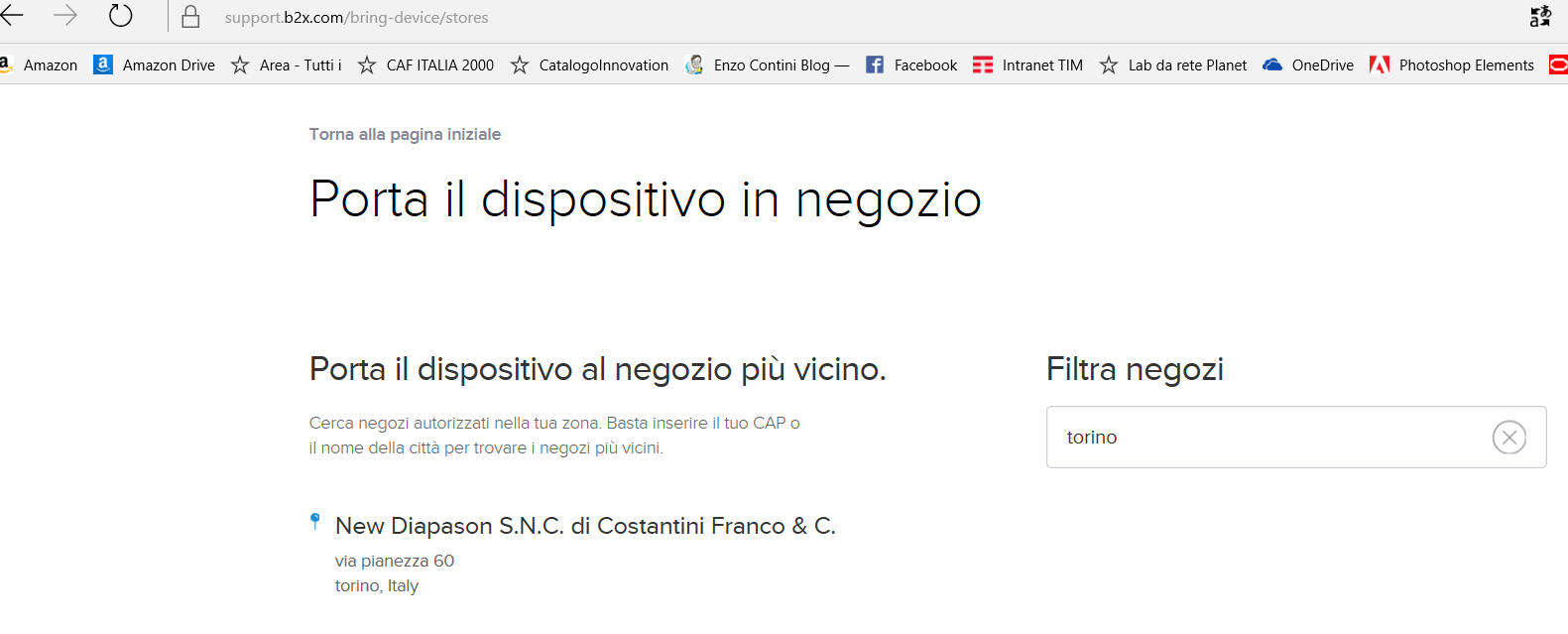 support.b2x.com/bring-device/stores

Amazon Amazon Drive Area - Tutti i CAF ITALIA 2000 CatalogoInnovation Enzo Contini Blog — Facebook Intranet TIM Lab da rete Planet OneDrive Photoshop Elements

Torna alla pagina iniziale

Porta il dispositivo in negozio

Porta il dispositivo al negozio più vicino.

Cerca negozi autorizzati nella tua zona. Basta inserire il tuo CAP o il nome della città per trovare i negozi più vicini.

New Diapason S.N.C. di Costantini Franco & C.

via pianezza 60
torino, Italy

Filtra negozi

torino